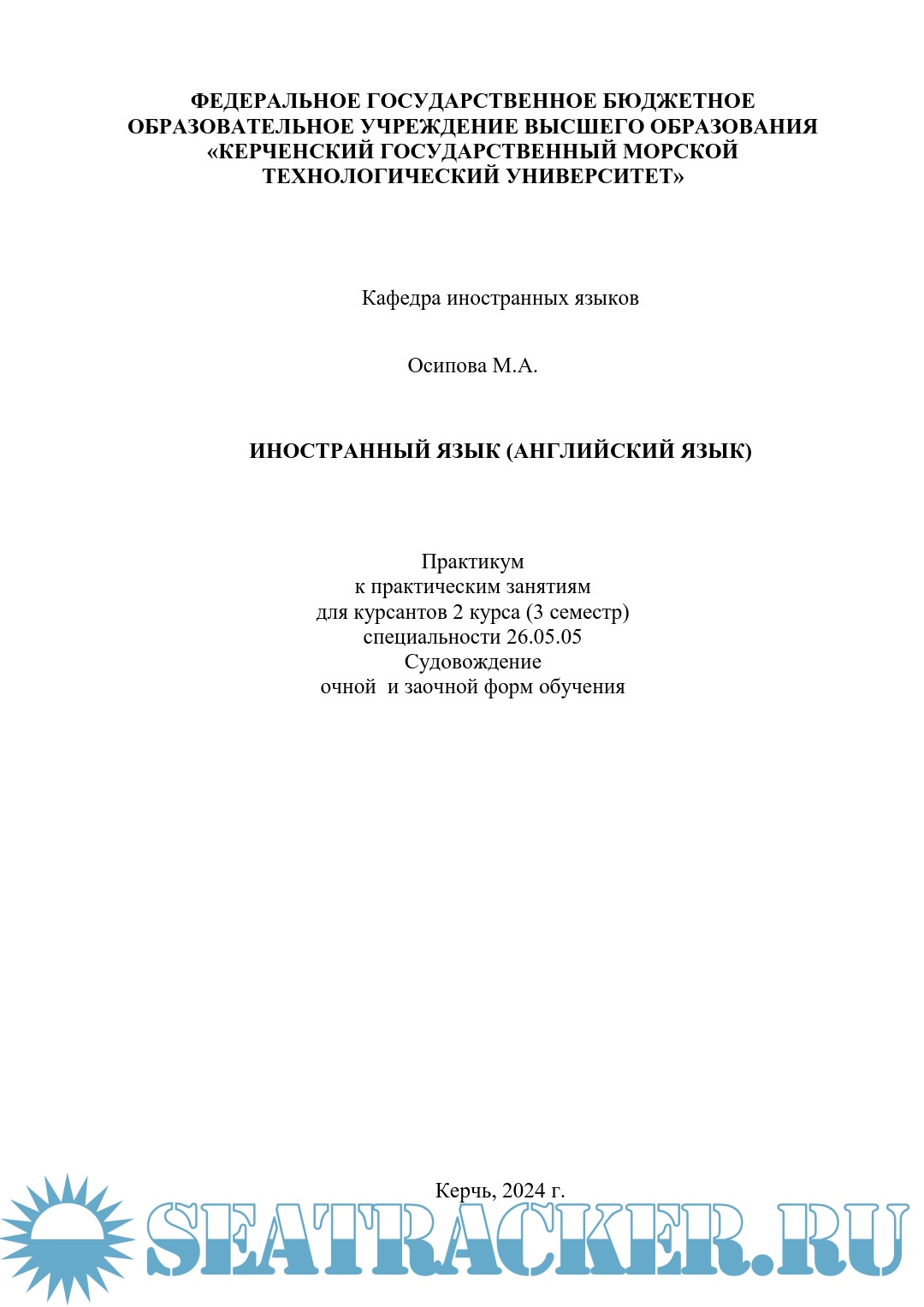 ФЕДЕРАЛЬНОЕ ГОСУДАРСТВЕННОЕ БЮДЖЕТНОЕ ОБРАЗОВАТЕЛЬНОЕ УЧРЕЖДЕНИЕ ВЫСШЕГО ОБРАЗОВАНИЯ «КЕРЧЕНСКИЙ ГОСУДАРСТВЕННЫЙ МОРСКОЙ ТЕХНОЛОГИЧЕСКИЙ УНИВЕРСИТЕТ»

Кафедра иностранных языков

Осипова М.А.

ИНОСТРАННЫЙ ЯЗЫК (АНГЛИЙСКИЙ ЯЗЫК)

Практикум
к практическим занятиям
для курсантов 2 курса (3 семестр)
специальности 26.05.05
Судовождение
очной и заочной форм обучения

Керчь, 2024 г.

SEATRACKER.RU